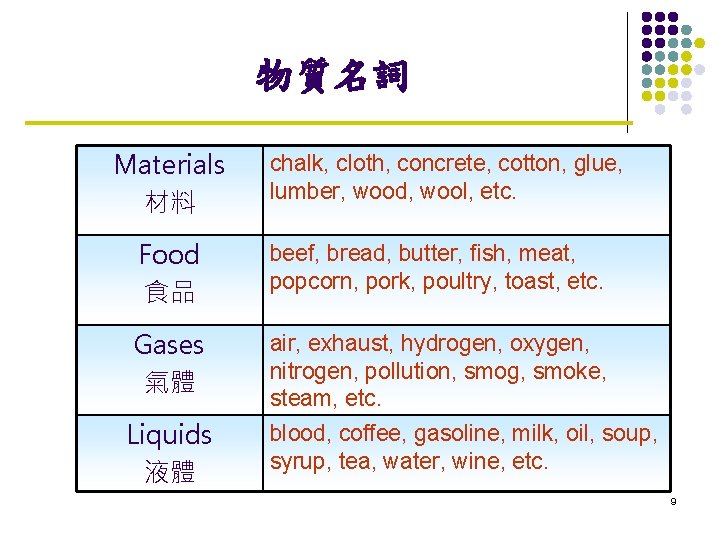 物質名詞

| Materials 材料 | chalk, cloth, concrete, cotton, glue, lumber, wood, wool, etc. |
|---|---|
| Food 食品 | beef, bread, butter, fish, meat, popcorn, pork, poultry, toast, etc. |
| Gases 氣體 | air, exhaust, hydrogen, oxygen, nitrogen, pollution, smog, smoke, steam, etc. |
| Liquids 液體 | blood, coffee, gasoline, milk, oil, soup, syrup, tea, water, wine, etc. |

9